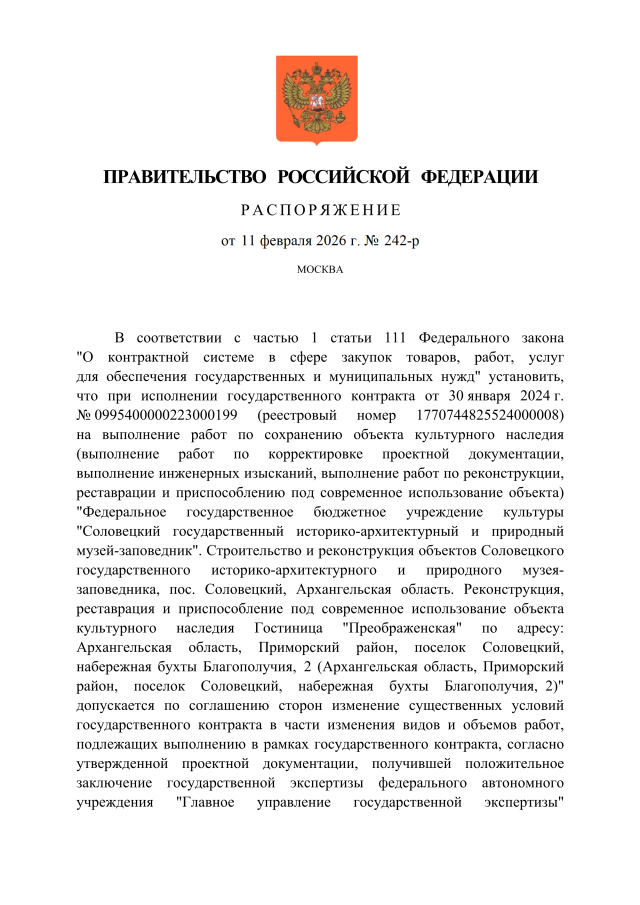 ПРАВИТЕЛЬСТВО РОССИЙСКОЙ ФЕДЕРАЦИИ

РАСПОРЯЖЕНИЕ

от 11 февраля 2026 г. № 242-р

МОСКВА

В соответствии с частью 1 статьи 111 Федерального закона "О контрактной системе в сфере закупок товаров, работ, услуг для обеспечения государственных и муниципальных нужд" установить, что при исполнении государственного контракта от 30 января 2024 г. № 0995400000223000199 (реестровый номер 1770744825524000008) на выполнение работ по сохранению объекта культурного наследия (выполнение работ по корректировке проектной документации, выполнение инженерных изысканий, выполнение работ по реконструкции, реставрации и приспособлению под современное использование объекта) "Федеральное государственное бюджетное учреждение культуры "Соловецкий государственный историко-архитектурный и природный музей-заповедник". Строительство и реконструкция объектов Соловецкого государственного историко-архитектурного и природного музея-заповедника, пос. Соловецкий, Архангельская область. Реконструкция, реставрация и приспособление под современное использование объекта культурного наследия Гостиница "Преображенская" по адресу: Архангельская область, Приморский район, поселок Соловецкий, набережная бухты Благополучия, 2 (Архангельская область, Приморский район, поселок Соловецкий, набережная бухты Благополучия, 2)" допускается по соглашению сторон изменение существенных условий государственного контракта в части изменения видов и объемов работ, подлежащих выполнению в рамках государственного контракта, согласно утвержденной проектной документации, получившей положительное заключение государственной экспертизы федерального автономного учреждения "Главное управление государственной экспертизы"